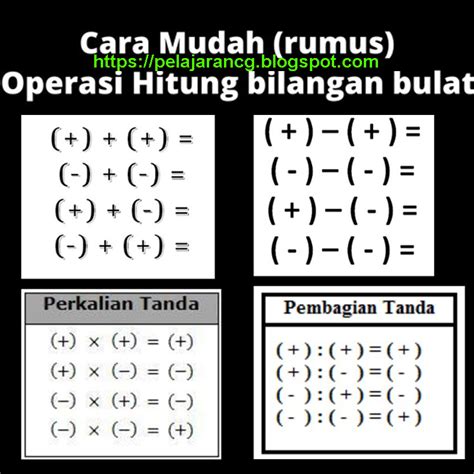 Cara Mudah (rumus)
https://pelajarancg.blogspot.com
Operasi Hitung bilangan bulat

$(+) + (+) =$
$(-) + (-) =$
$(+) + (-) =$
$(-) + (+) =$

$(+) - (+) =$
$(-) - (-) =$
$(+) - (-) =$
$(-) - (-) =$

Perkalian Tanda

$(+) \times (+) = (+)$
$(+) \times (-) = (-)$
$(-) \times (+) = (-)$
$(-) \times (-) = (+)$

Pembagian Tanda

$(+) : (+) = (+)$
$(+) : (-) = (-)$
$(-) : (+) = (-)$
$(-) : (-) = (+)$